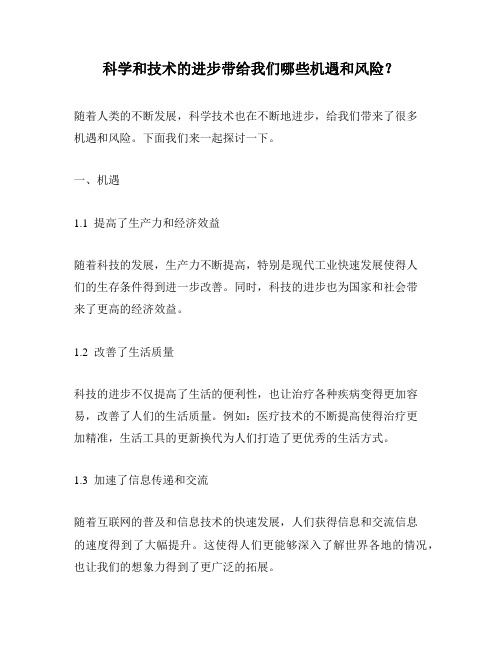 科学和技术的进步带给我们哪些机遇和风险？

随着人类的不断发展，科学技术也在不断地进步，给我们带来了很多机遇和风险。下面我们来一起探讨一下。

一、机遇

1.1 提高了生产力和经济效益

随着科技的发展，生产力不断提高，特别是现代工业快速发展使得人们的生存条件得到进一步改善。同时，科技的进步也为国家和社会带来了更高的经济效益。

1.2 改善了生活质量

科技的进步不仅提高了生活的便利性，也让治疗各种疾病变得更加容易，改善了人们的生活质量。例如：医疗技术的不断提高使得治疗更加精准，生活工具的更新换代为人们打造了更优秀的生活方式。

1.3 加速了信息传递和交流

随着互联网的普及和信息技术的快速发展，人们获得信息和交流信息的速度得到了大幅提升。这使得人们更能够深入了解世界各地的情况，也让我们的想象力得到了更广泛的拓展。